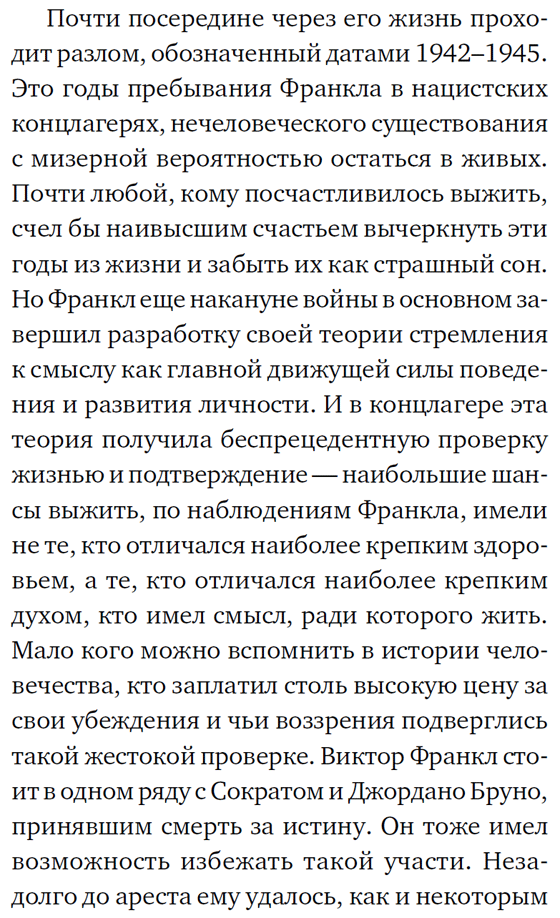 Почти посередине через его жизнь проходит разлом, обозначенный датами 1942–1945. Это годы пребывания Франкла в нацистских концлагерях, нечеловеческого существования с мизерной вероятностью остаться в живых. Почти любой, кому посчастливилось выжить, счел бы наивысшим счастьем вычеркнуть эти годы из жизни и забыть их как страшный сон. Но Франкл еще накануне войны в основном завершил разработку своей теории стремления к смыслу как главной движущей силы поведения и развития личности. И в концлагере эта теория получила беспрецедентную проверку жизнью и подтверждение — наибольшие шансы выжить, по наблюдениям Франкла, имели не те, кто отличался наиболее крепким здоровьем, а те, кто отличался наиболее крепким духом, кто имел смысл, ради которого жить. Мало кого можно вспомнить в истории человечества, кто заплатил столь высокую цену за свои убеждения и чьи воззрения подверглись такой жестокой проверке. Виктор Франкл стоит в одном ряду с Сократом и Джордано Бруно, принявшим смерть за истину. Он тоже имел возможность избежать такой участи. Незадолго до ареста ему удалось, как и некоторым